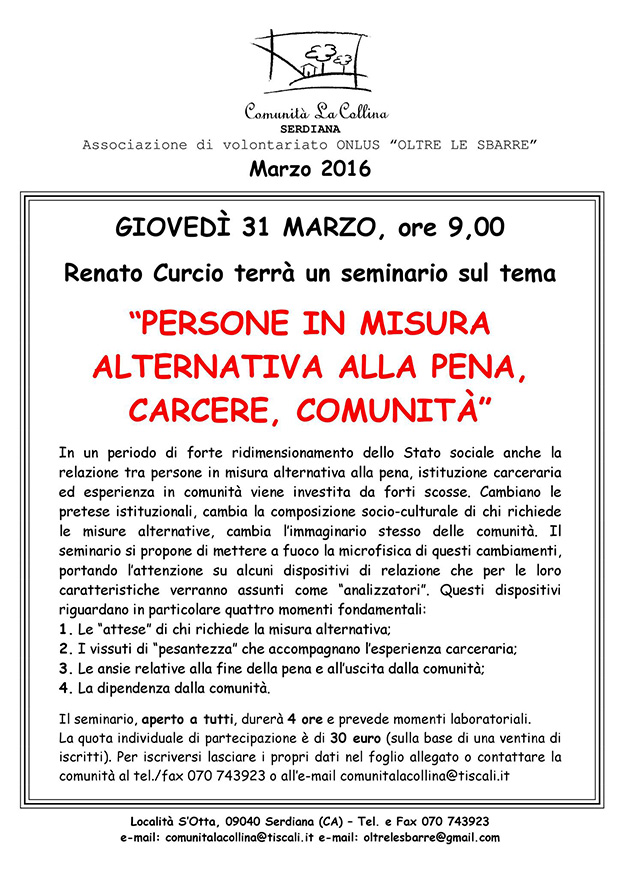 Comunità La Collina
SERDIANA
Associazione di volontariato ONLUS "OLTRE LE SBARRE"
Marzo 2016

GIOVEDÌ 31 MARZO, ore 9,00

Renato Curcio terrà un seminario sul tema

"PERSONE IN MISURA ALTERNATIVA ALLA PENA, CARCERE, COMUNITÀ"

In un periodo di forte ridimensionamento dello Stato sociale anche la relazione tra persone in misura alternativa alla pena, istituzione carceraria ed esperienza in comunità viene investita da forti scosse. Cambiano le pretese istituzionali, cambia la composizione socio-culturale di chi richiede le misure alternative, cambia l'immaginario stesso delle comunità. Il seminario si propone di mettere a fuoco la microfisica di questi cambiamenti, portando l'attenzione su alcuni dispositivi di relazione che per le loro caratteristiche verranno assunti come "analizzatori". Questi dispositivi riguardano in particolare quattro momenti fondamentali:
1. Le "attese" di chi richiede la misura alternativa;
2. I vissuti di "pesantezza" che accompagnano l'esperienza carceraria;
3. Le ansie relative alla fine della pena e all'uscita dalla comunità;
4. La dipendenza dalla comunità.

Il seminario, aperto a tutti, durerà 4 ore e prevede momenti laboratoriali.
La quota individuale di partecipazione è di 30 euro (sulla base di una ventina di iscritti). Per iscriversi lasciare i propri dati nel foglio allegato o contattare la comunità al tel./fax 070 743923 o all'e-mail comunitalacollina@tiscali.it

Località S'Otta, 09040 Serdiana (CA) – Tel. e Fax 070 743923
e-mail: comunitalacollina@tiscali.it e-mail: oltrelesbarre@gmail.com